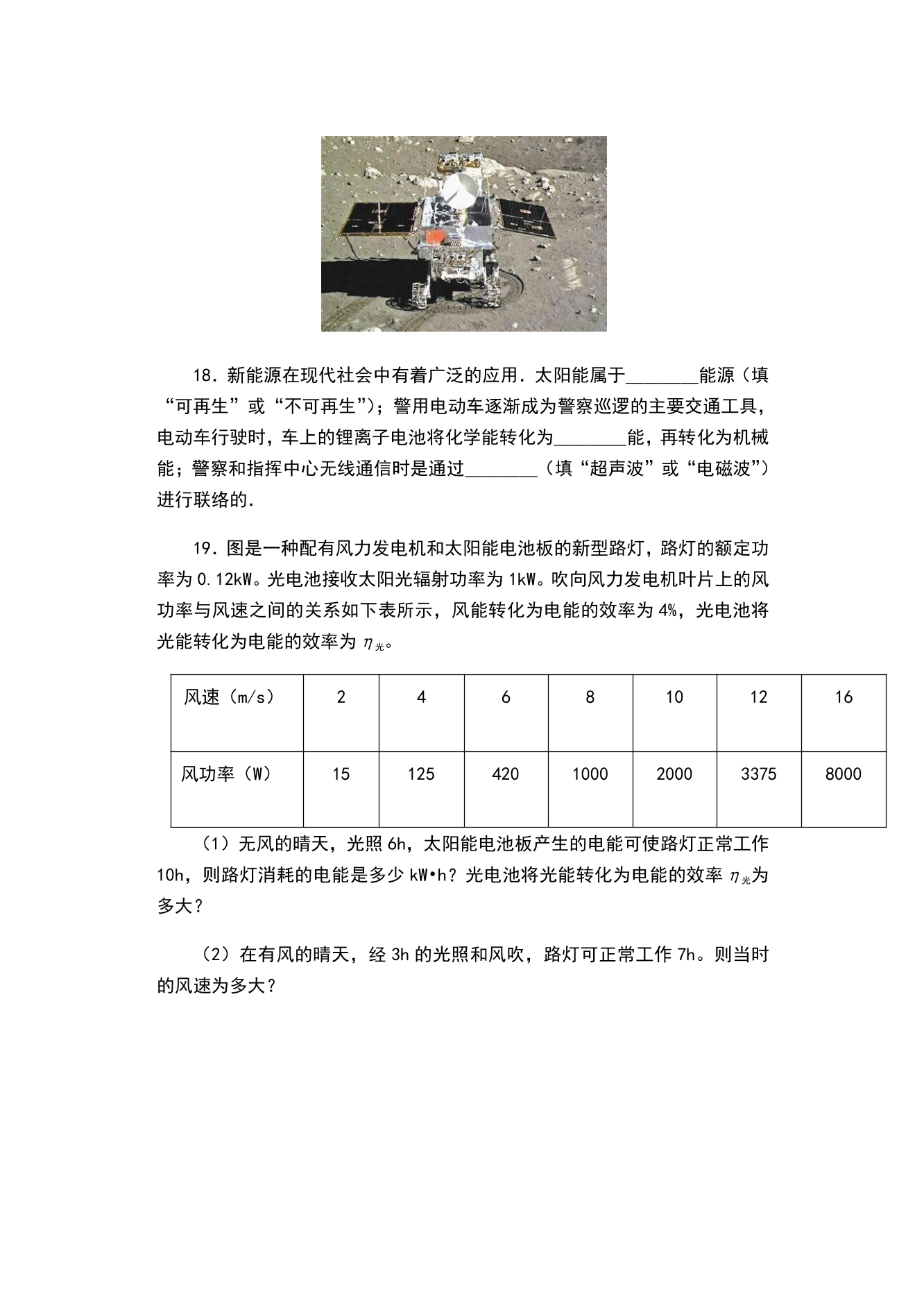 18．新能源在现代社会中有着广泛的应用．太阳能属于____能源（填“可再生”或“不可再生”）；警用电动车逐渐成为警察巡逻的主要交通工具，电动车行驶时，车上的锂离子电池将化学能转化为____能，再转化为机械能；警察和指挥中心无线通信时是通过____（填“超声波”或“电磁波”）进行联络的．

19．图是一种配有风力发电机和太阳能电池板的新型路灯，路灯的额定功率为0.12kW。光电池接收太阳光辐射功率为1kW。吹向风力发电机叶片上的风功率与风速之间的关系如下表所示，风能转化为电能的效率为4%，光电池将光能转化为电能的效率为$\eta_{光}$。

| 风速（m/s） | 2 | 4 | 6 | 8 | 10 | 12 | 16 |
|---|---|---|---|---|---|---|---|
| 风功率（W） | 15 | 125 | 420 | 1000 | 2000 | 3375 | 8000 |

（1）无风的晴天，光照6h，太阳能电池板产生的电能可使路灯正常工作10h，则路灯消耗的电能是多少kW•h？光电池将光能转化为电能的效率$\eta_{光}$为多大？

（2）在有风的晴天，经3h的光照和风吹，路灯可正常工作7h。则当时的风速为多大？